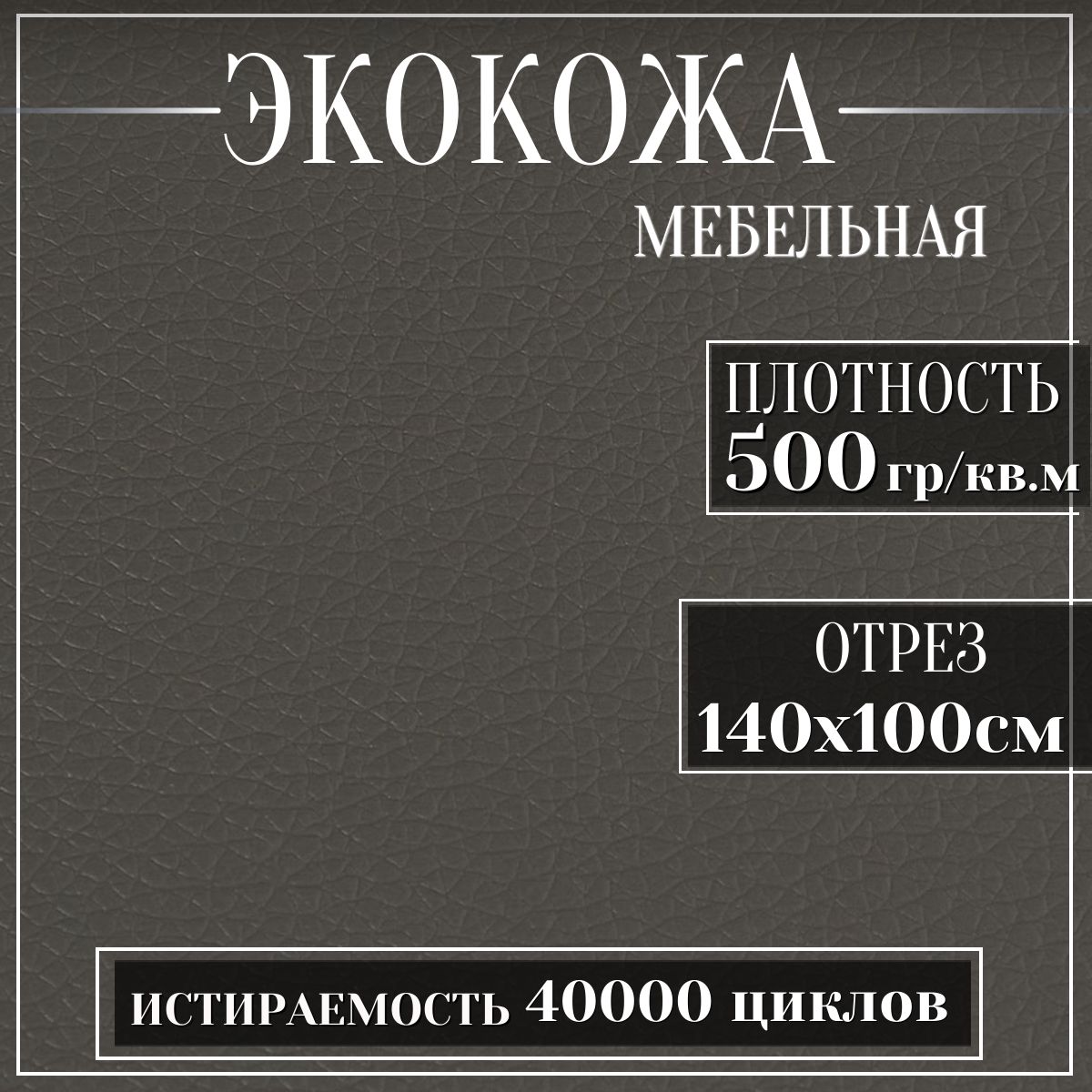 ЭКОКОЖА
МЕБЕЛЬНАЯ

ПЛОТНОСТЬ
500 гр/кв.м

ОТРЕЗ
140х100см

ИСТИРАЕМОСТЬ 40000 циклов